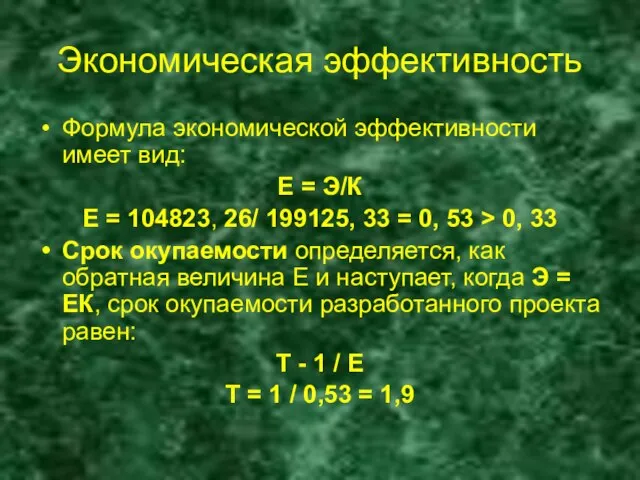 Экономическая эффективность

• Формула экономической эффективности имеет вид:

Е = Э/К

Е = 104823, 26/ 199125, 33 = 0, 53 > 0, 33

• Срок окупаемости определяется, как обратная величина Е и наступает, когда Э = ЕК, срок окупаемости разработанного проекта равен:

Т - 1 / Е

Т = 1 / 0,53 = 1,9